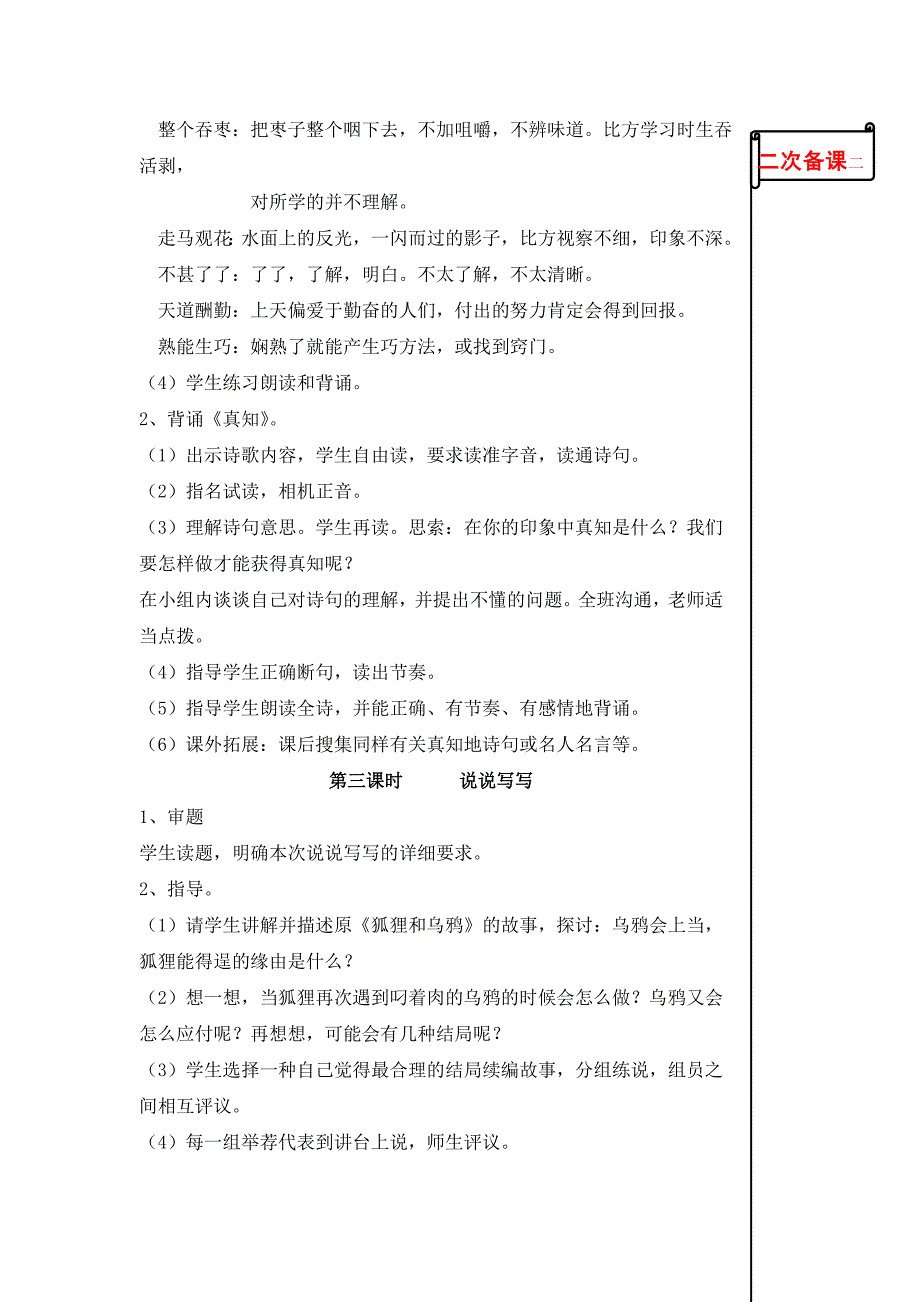 整个吞枣：把枣子整个咽下去，不加咀嚼，不辨味道。比方学习时生吞活剥，

对所学的并不理解。

走马观花 水面上的反光，一闪而过的影子，比方视察不细，印象不深。

不甚了了：了了，了解，明白。不太了解，不太清晰。

天道酬勤：上天偏爱于勤奋的人们，付出的努力肯定会得到回报。

熟能生巧：娴熟了就能产生巧方法，或找到窍门。

（4）学生练习朗读和背诵。

2、背诵《真知》。

（1）出示诗歌内容，学生自由读，要求读准字音，读通诗句。

（2）指名试读，相机正音。

（3）理解诗句意思。学生再读。思索：在你的印象中真知是什么？我们要怎样做才能获得真知呢？

在小组内谈谈自己对诗句的理解，并提出不懂的问题。全班沟通，老师适当点拨。

（4）指导学生正确断句，读出节奏。

（5）指导学生朗读全诗，并能正确、有节奏、有感情地背诵。

（6）课外拓展：课后搜集同样有关真知地诗句或名人名言等。

第三课时 说说写写

1、审题

学生读题，明确本次说说写写的详细要求。

2、指导。

（1）请学生讲解并描述原《狐狸和乌鸦》的故事，探讨：乌鸦会上当，狐狸能得逞的缘由是什么？

（2）想一想，当狐狸再次遇到叼着肉的乌鸦的时候会怎么做？乌鸦又会怎么应付呢？再想想，可能会有几种结局呢？

（3）学生选择一种自己觉得最合理的结局续编故事，分组练说，组员之间相互评议。

（4）每一组举荐代表到讲台上说，师生评议。

二次备课